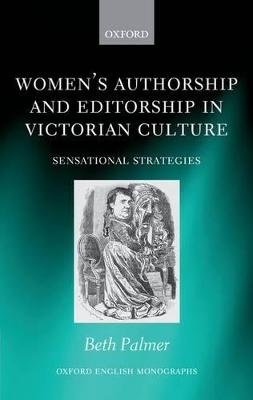 OXFORD

WOMEN'S AUTHORSHIP AND EDITORSHIP IN VICTORIAN CULTURE

SENSATIONAL STRATEGIES

Beth Palmer

OXFORD ENGLISH MONOGRAPHS